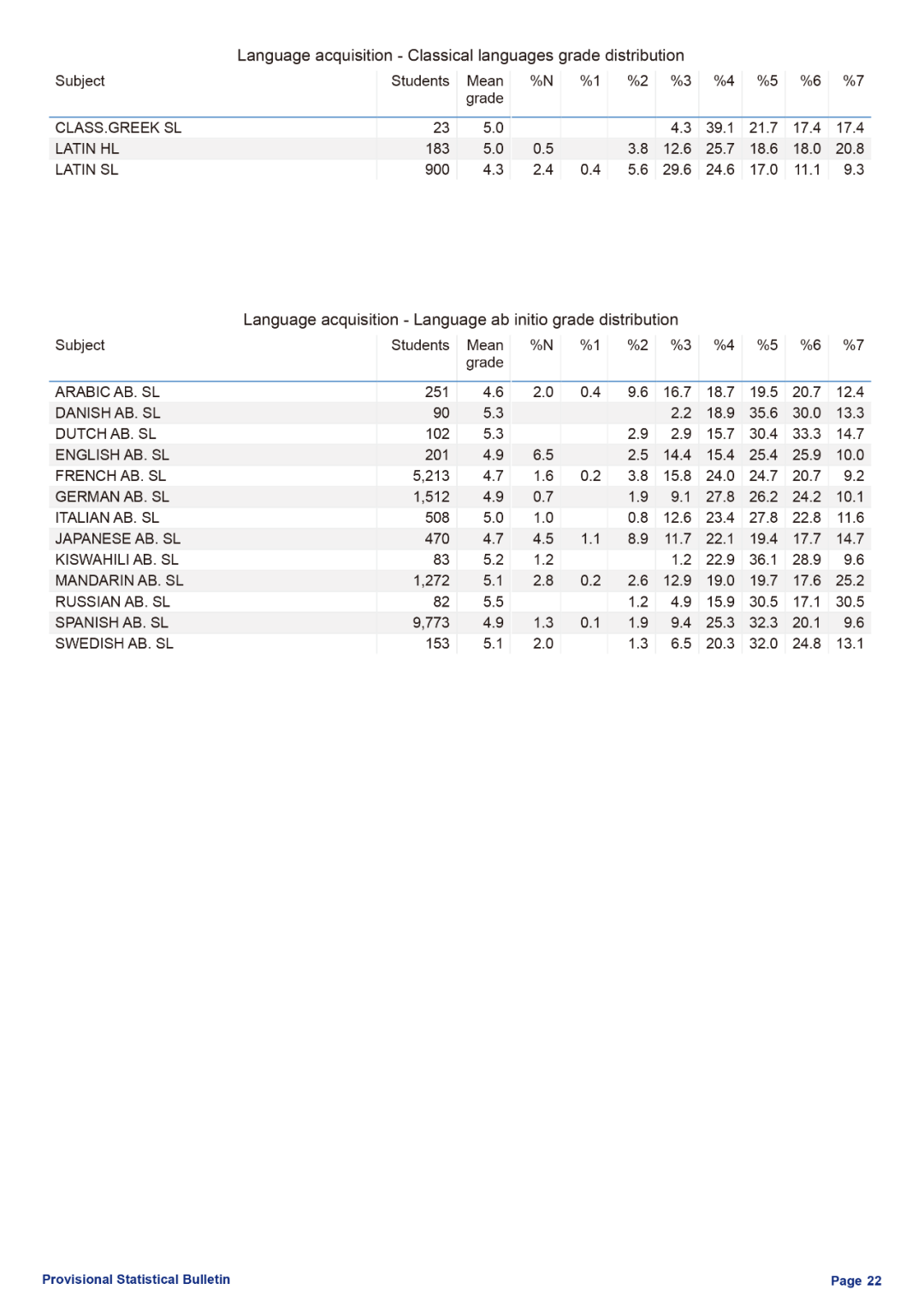 Language acquisition - Classical languages grade distribution

| Subject | Students | Mean grade | %N | %1 | %2 | %3 | %4 | %5 | %6 | %7 |
|---|---|---|---|---|---|---|---|---|---|---|
| CLASS.GREEK SL | 23 | 5.0 | | | | 4.3 | 39.1 | 21.7 | 17.4 | 17.4 |
| LATIN HL | 183 | 5.0 | 0.5 | | 3.8 | 12.6 | 25.7 | 18.6 | 18.0 | 20.8 |
| LATIN SL | 900 | 4.3 | 2.4 | 0.4 | 5.6 | 29.6 | 24.6 | 17.0 | 11.1 | 9.3 |

Language acquisition - Language ab initio grade distribution

| Subject | Students | Mean grade | %N | %1 | %2 | %3 | %4 | %5 | %6 | %7 |
|---|---|---|---|---|---|---|---|---|---|---|
| ARABIC AB. SL | 251 | 4.6 | 2.0 | 0.4 | 9.6 | 16.7 | 18.7 | 19.5 | 20.7 | 12.4 |
| DANISH AB. SL | 90 | 5.3 | | | | 2.2 | 18.9 | 35.6 | 30.0 | 13.3 |
| DUTCH AB. SL | 102 | 5.3 | | | 2.9 | 2.9 | 15.7 | 30.4 | 33.3 | 14.7 |
| ENGLISH AB. SL | 201 | 4.9 | 6.5 | | 2.5 | 14.4 | 15.4 | 25.4 | 25.9 | 10.0 |
| FRENCH AB. SL | 5,213 | 4.7 | 1.6 | 0.2 | 3.8 | 15.8 | 24.0 | 24.7 | 20.7 | 9.2 |
| GERMAN AB. SL | 1,512 | 4.9 | 0.7 | | 1.9 | 9.1 | 27.8 | 26.2 | 24.2 | 10.1 |
| ITALIAN AB. SL | 508 | 5.0 | 1.0 | | 0.8 | 12.6 | 23.4 | 27.8 | 22.8 | 11.6 |
| JAPANESE AB. SL | 470 | 4.7 | 4.5 | 1.1 | 8.9 | 11.7 | 22.1 | 19.4 | 17.7 | 14.7 |
| KISWAHILI AB. SL | 83 | 5.2 | 1.2 | | | 1.2 | 22.9 | 36.1 | 28.9 | 9.6 |
| MANDARIN AB. SL | 1,272 | 5.1 | 2.8 | 0.2 | 2.6 | 12.9 | 19.0 | 19.7 | 17.6 | 25.2 |
| RUSSIAN AB. SL | 82 | 5.5 | | | 1.2 | 4.9 | 15.9 | 30.5 | 17.1 | 30.5 |
| SPANISH AB. SL | 9,773 | 4.9 | 1.3 | 0.1 | 1.9 | 9.4 | 25.3 | 32.3 | 20.1 | 9.6 |
| SWEDISH AB. SL | 153 | 5.1 | 2.0 | | 1.3 | 6.5 | 20.3 | 32.0 | 24.8 | 13.1 |

Provisional Statistical Bulletin

Page 22